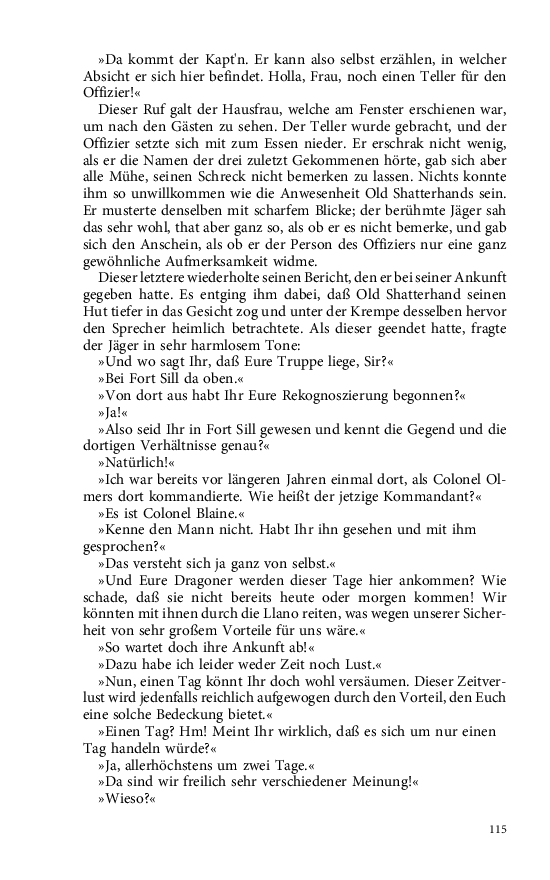 »Da kommt der Kapt'n. Er kann also selbst erzählen, in welcher Absicht er sich hier befindet. Holla, Frau, noch einen Teller für den Offizier!«

Dieser Ruf galt der Hausfrau, welche am Fenster erschienen war, um nach den Gästen zu sehen. Der Teller wurde gebracht, und der Offizier setzte sich mit zum Essen nieder. Er erschrak nicht wenig, als er die Namen der drei zuletzt Gekommenen hörte, gab sich aber alle Mühe, seinen Schreck nicht bemerken zu lassen. Nichts konnte ihm so unwillkommen wie die Anwesenheit Old Shatterhands sein. Er musterte denselben mit scharfem Blicke; der berühmte Jäger sah das sehr wohl, that aber ganz so, als ob er es nicht bemerke, und gab sich den Anschein, als ob er der Person des Offiziers nur eine ganz gewöhnliche Aufmerksamkeit widme.

Dieser letztere wiederholte seinen Bericht, den er bei seiner Ankunft gegeben hatte. Es entging ihm dabei, daß Old Shatterhand seinen Hut tiefer in das Gesicht zog und unter der Krempe desselben hervor den Sprecher heimlich betrachtete. Als dieser geendet hatte, fragte der Jäger in sehr harmlosem Tone:

»Und wo sagt Ihr, daß Eure Truppe liege, Sir?«

»Bei Fort Sill da oben.«

»Von dort aus habt Ihr Eure Rekognoszierung begonnen?«

»Ja!«

»Also seid Ihr in Fort Sill gewesen und kennt die Gegend und die dortigen Verhältnisse genau?«

»Natürlich!«

»Ich war bereits vor längeren Jahren einmal dort, als Colonel Olmers dort kommandierte. Wie heißt der jetzige Kommandant?«

»Es ist Colonel Blaine.«

»Kenne den Mann nicht. Habt Ihr ihn gesehen und mit ihm gesprochen?«

»Das versteht sich ja ganz von selbst.«

»Und Eure Dragoner werden dieser Tage hier ankommen? Wie schade, daß sie nicht bereits heute oder morgen kommen! Wir könnten mit ihnen durch die Llano reiten, was wegen unserer Sicherheit von sehr großem Vorteile für uns wäre.«

»So wartet doch ihre Ankunft ab!«

»Dazu habe ich leider weder Zeit noch Lust.«

»Nun, einen Tag könnt Ihr doch wohl versäumen. Dieser Zeitverlust wird jedenfalls reichlich aufgewogen durch den Vorteil, den Euch eine solche Bedeckung bietet.«

»Einen Tag? Hm! Meint Ihr wirklich, daß es sich um nur einen Tag handeln würde?«

»Ja, allerhöchstens um zwei Tage.«

»Da sind wir freilich sehr verschiedener Meinung!«

»Wieso?«

115